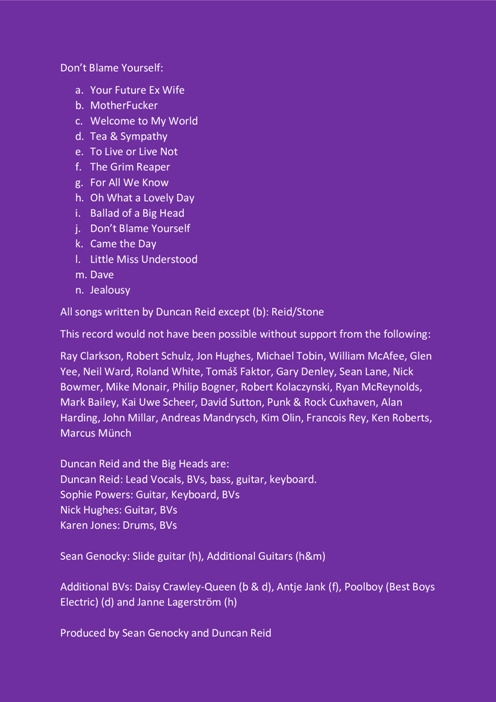 Don't Blame Yourself:

a. Your Future Ex Wife
b. MotherFucker
c. Welcome to My World
d. Tea & Sympathy
e. To Live or Live Not
f. The Grim Reaper
g. For All We Know
h. Oh What a Lovely Day
i. Ballad of a Big Head
j. Don't Blame Yourself
k. Came the Day
l. Little Miss Understood
m. Dave
n. Jealousy

All songs written by Duncan Reid except (b): Reid/Stone

This record would not have been possible without support from the following:

Ray Clarkson, Robert Schulz, Jon Hughes, Michael Tobin, William McAfee, Glen Yee, Neil Ward, Roland White, Tomáš Faktor, Gary Denley, Sean Lane, Nick Bowmer, Mike Monair, Philip Bogner, Robert Kolaczynski, Ryan McReynolds, Mark Bailey, Kai Uwe Scheer, David Sutton, Punk & Rock Cuxhaven, Alan Harding, John Millar, Andreas Mandrysch, Kim Olin, Francois Rey, Ken Roberts, Marcus Münch

Duncan Reid and the Big Heads are:
Duncan Reid: Lead Vocals, BVs, bass, guitar, keyboard.
Sophie Powers: Guitar, Keyboard, BVs
Nick Hughes: Guitar, BVs
Karen Jones: Drums, BVs

Sean Genocky: Slide guitar (h), Additional Guitars (h&m)

Additional BVs: Daisy Crawley-Queen (b & d), Antje Jank (f), Poolboy (Best Boys Electric) (d) and Janne Lagerström (h)

Produced by Sean Genocky and Duncan Reid